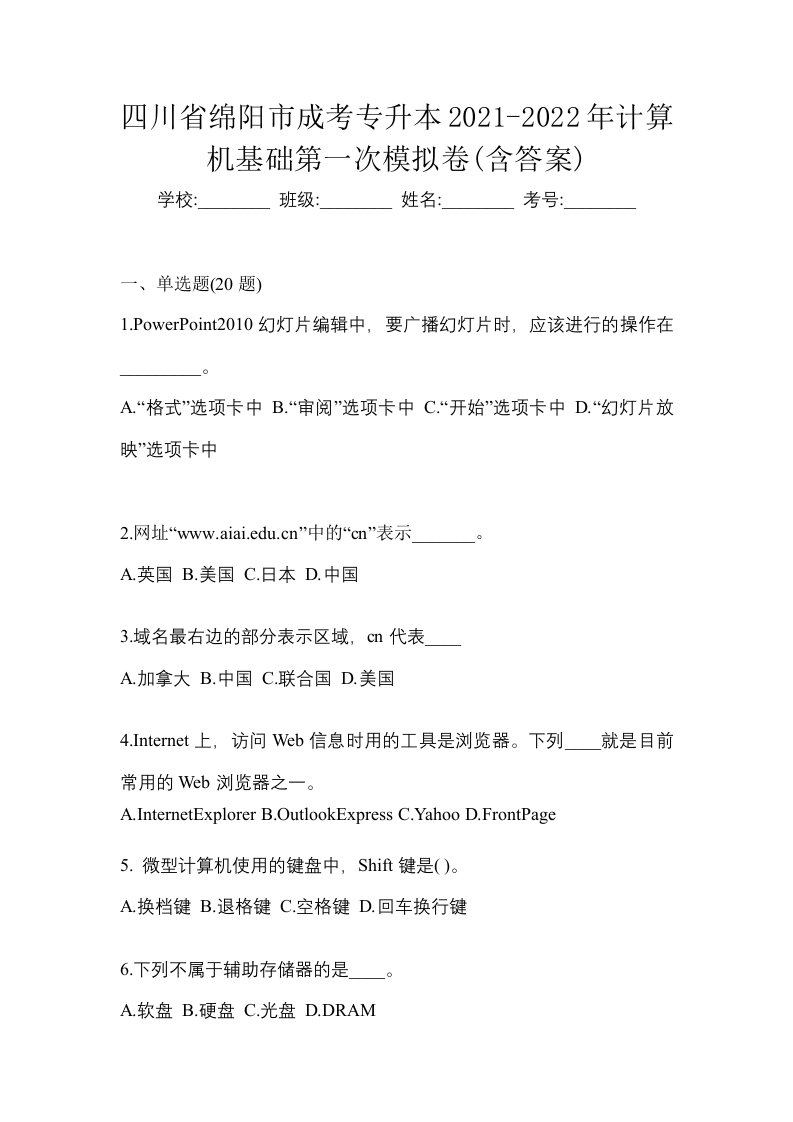 四川省绵阳市成考专升本2021-2022年计算机基础第一次模拟卷(含答案)

学校:________ 班级:________ 姓名:________ 考号:________

一、单选题(20 题)

1.PowerPoint2010 幻灯片编辑中，要广播幻灯片时，应该进行的操作在_________。

A.“格式”选项卡中 B.“审阅”选项卡中 C.“开始”选项卡中 D.“幻灯片放映”选项卡中

2.网址“www.aiai.edu.cn”中的“cn”表示_______。

A.英国 B.美国 C.日本 D.中国

3.域名最右边的部分表示区域，cn 代表____

A.加拿大 B.中国 C.联合国 D.美国

4.Internet 上，访问 Web 信息时用的工具是浏览器。下列____就是目前常用的 Web 浏览器之一。

A.InternetExplorer B.OutlookExpress C.Yahoo D.FrontPage

5. 微型计算机使用的键盘中，Shift 键是( )。

A.换档键 B.退格键 C.空格键 D.回车换行键

6.下列不属于辅助存储器的是____。

A.软盘 B.硬盘 C.光盘 D.DRAM